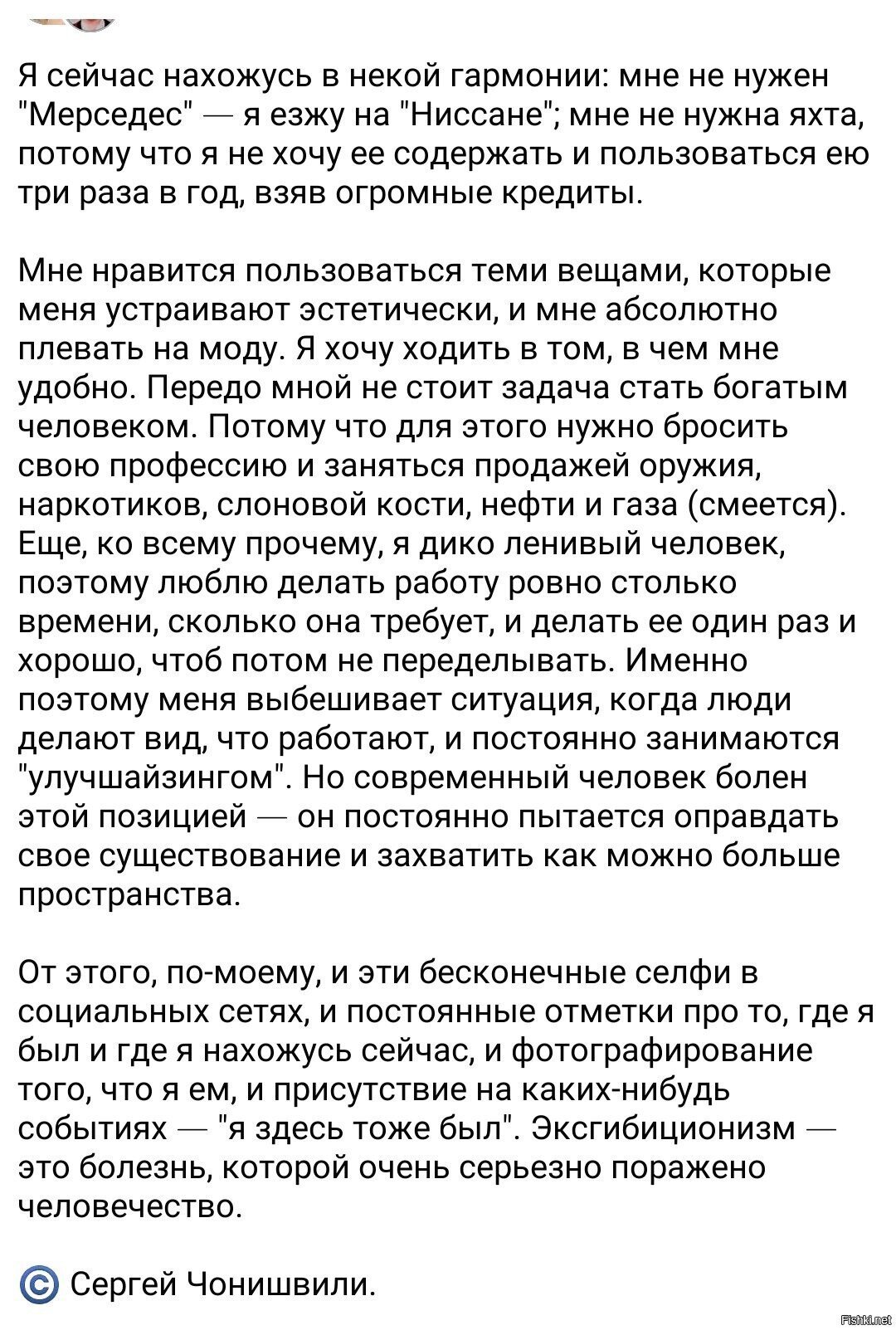 Я сейчас нахожусь в некой гармонии: мне не нужен "Мерседес" — я езжу на "Ниссане"; мне не нужна яхта, потому что я не хочу ее содержать и пользоваться ею три раза в год, взяв огромные кредиты.

Мне нравится пользоваться теми вещами, которые меня устраивают эстетически, и мне абсолютно плевать на моду. Я хочу ходить в том, в чем мне удобно. Передо мной не стоит задача стать богатым человеком. Потому что для этого нужно бросить свою профессию и заняться продажей оружия, наркотиков, слоновой кости, нефти и газа (смеется). Еще, ко всему прочему, я дико ленивый человек, поэтому люблю делать работу ровно столько времени, сколько она требует, и делать ее один раз и хорошо, чтоб потом не переделывать. Именно поэтому меня выбешивает ситуация, когда люди делают вид, что работают, и постоянно занимаются "улучшайзингом". Но современный человек болен этой позицией — он постоянно пытается оправдать свое существование и захватить как можно больше пространства.

От этого, по-моему, и эти бесконечные селфи в социальных сетях, и постоянные отметки про то, где я был и где я нахожусь сейчас, и фотографирование того, что я ем, и присутствие на каких-нибудь событиях — "я здесь тоже был". Эксгибиционизм — это болезнь, которой очень серьезно поражено человечество.

© Сергей Чонишвили.

Fishki.net